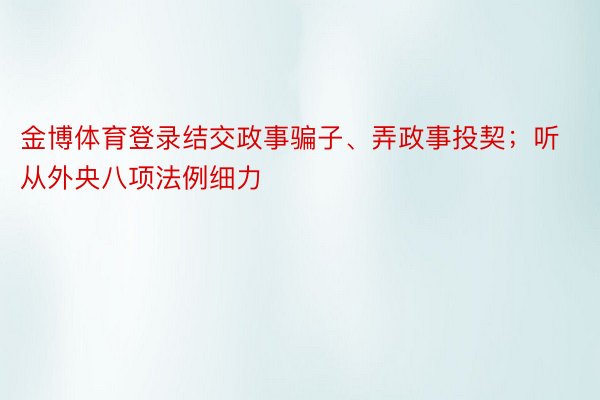 金博体育登录结交政事骗子、弄政事投契；听从外央八项法例细力